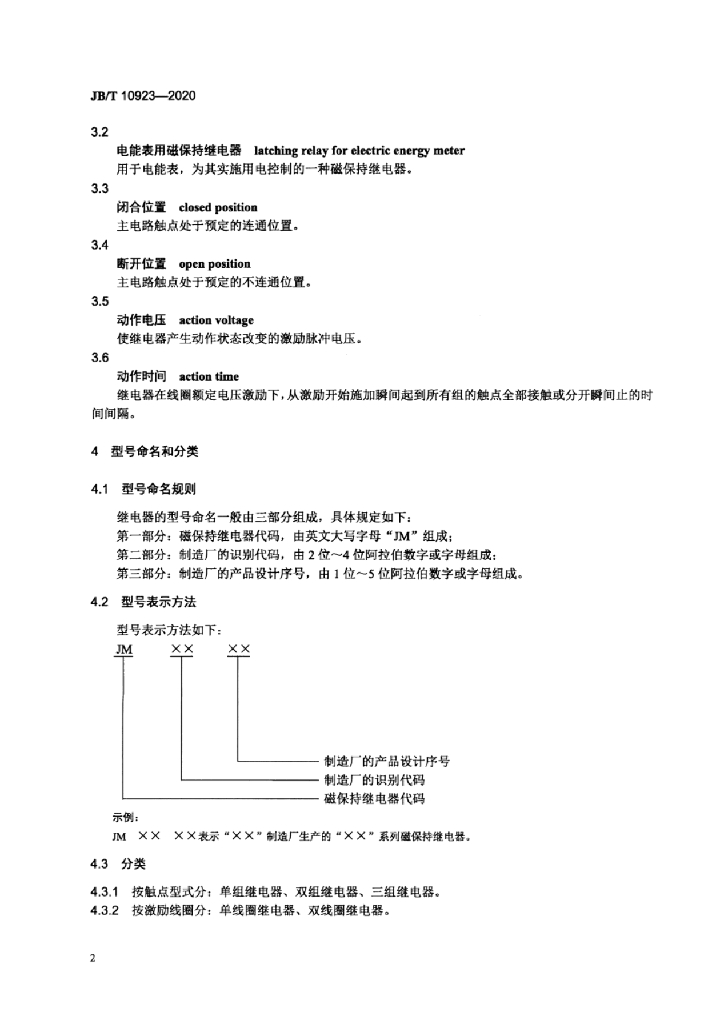 JB/T 10923—2020

3.2
电能表用磁保持继电器 latching relay for electric energy meter
用于电能表，为其实施用电控制的一种磁保持继电器。

3.3
闭合位置 closed position
主电路触点处于预定的连通位置。

3.4
断开位置 open position
主电路触点处于预定的不连通位置。

3.5
动作电压 action voltage
使继电器产生动作状态改变的激励脉冲电压。

3.6
动作时间 action time
继电器在线圈额定电压激励下，从激励开始施加瞬间起到所有组的触点全部接触或分开瞬间止的时间间隔。

4 型号命名和分类

4.1 型号命名规则

继电器的型号命名一般由三部分组成，具体规定如下：
第一部分：磁保持继电器代码，由英文大写字母“JM”组成；
第二部分：制造厂的识别代码，由 2 位～4 位阿拉伯数字或字母组成；
第三部分：制造厂的产品设计序号，由 1 位～5 位阿拉伯数字或字母组成。

4.2 型号表示方法

型号表示方法如下：

JM ×× ××

制造厂的产品设计序号
制造厂的识别代码
磁保持继电器代码

示例：
JM ×× ××表示“××”制造厂生产的“××”系列磁保持继电器。

4.3 分类

4.3.1 按触点型式分：单组继电器、双组继电器、三组继电器。
4.3.2 按激励线圈分：单线圈继电器、双线圈继电器。

2